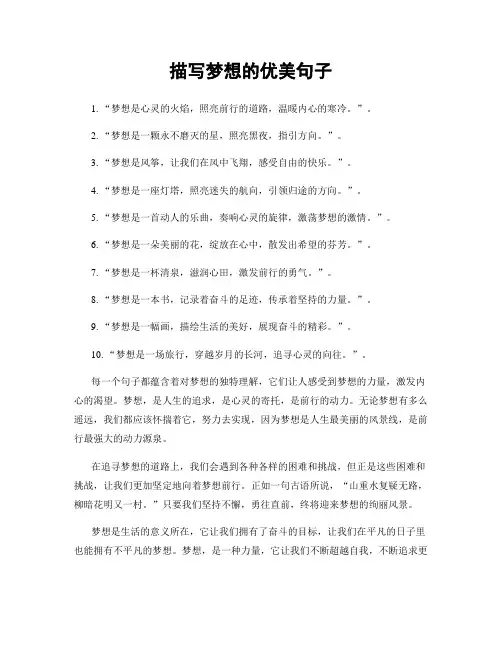 描写梦想的优美句子

1. “梦想是心灵的火焰，照亮前行的道路，温暖内心的寒冷。”。

2. “梦想是一颗永不磨灭的星，照亮黑夜，指引方向。”。

3. “梦想是风筝，让我们在风中飞翔，感受自由的快乐。”。

4. “梦想是一座灯塔，照亮迷失的航向，引领归途的方向。”。

5. “梦想是一首动人的乐曲，奏响心灵的旋律，激荡梦想的激情。”。

6. “梦想是一朵美丽的花，绽放在心中，散发出希望的芬芳。”。

7. “梦想是一杯清泉，滋润心田，激发前行的勇气。”。

8. “梦想是一本书，记录着奋斗的足迹，传承着坚持的力量。”。

9. “梦想是一幅画，描绘生活的美好，展现奋斗的精彩。”。

10. “梦想是一场旅行，穿越岁月的长河，追寻心灵的向往。”。

每一个句子都蕴含着对梦想的独特理解，它们让人感受到梦想的力量，激发内心的渴望。梦想，是人生的追求，是心灵的寄托，是前行的动力。无论梦想有多么遥远，我们都应该怀揣着它，努力去实现，因为梦想是人生最美丽的风景线，是前行最强大的动力源泉。

在追寻梦想的道路上，我们会遇到各种各样的困难和挑战，但正是这些困难和挑战，让我们更加坚定地向着梦想前行。正如一句古语所说，“山重水复疑无路，柳暗花明又一村。”只要我们坚持不懈，勇往直前，终将迎来梦想的绚丽风景。

梦想是生活的意义所在，它让我们拥有了奋斗的目标，让我们在平凡的日子里也能拥有不平凡的梦想。梦想，是一种力量，它让我们不断超越自我，不断追求更